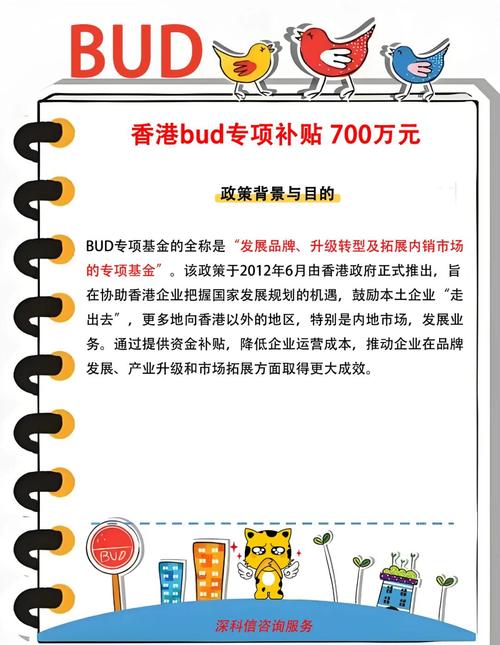 BUD

香港bud专项补贴 700万元

政策背景与目的

BUD专项基金的全称是“发展品牌、升级转型及拓展内销市场的专项基金”。该政策于2012年6月由香港政府正式推出，旨在协助香港企业把握国家发展规划的机遇，鼓励本土企业“走出去”，更多地向香港以外的地区，特别是内地市场，发展业务。通过提供资金补贴，降低企业运营成本，推动企业在品牌发展、产业升级和市场拓展方面取得更大成效。

BUD

深科信咨询服务